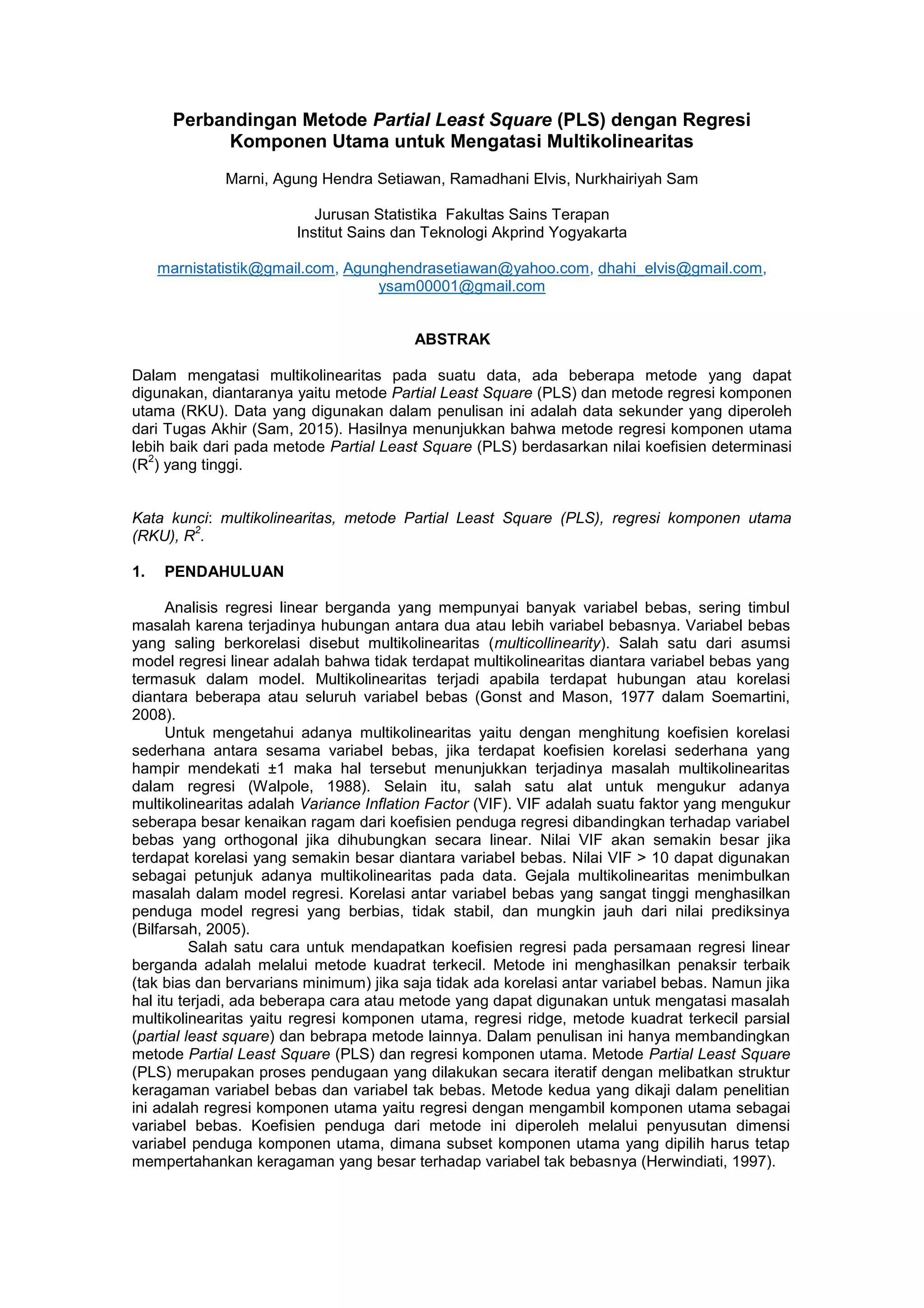 Perbandingan Metode Partial Least Square (PLS) dengan Regresi Komponen Utama untuk Mengatasi Multikolinearitas

Marni, Agung Hendra Setiawan, Ramadhani Elvis, Nurkhairiyah Sam

Jurusan Statistika Fakultas Sains Terapan
Institut Sains dan Teknologi Akprind Yogyakarta

marnistatistik@gmail.com, Agunghendrasetiawan@yahoo.com, dhahi_elvis@gmail.com, ysam00001@gmail.com

ABSTRAK

Dalam mengatasi multikolinearitas pada suatu data, ada beberapa metode yang dapat digunakan, diantaranya yaitu metode Partial Least Square (PLS) dan metode regresi komponen utama (RKU). Data yang digunakan dalam penulisan ini adalah data sekunder yang diperoleh dari Tugas Akhir (Sam, 2015). Hasilnya menunjukkan bahwa metode regresi komponen utama lebih baik dari pada metode Partial Least Square (PLS) berdasarkan nilai koefisien determinasi ($R^2$) yang tinggi.

Kata kunci: multikolinearitas, metode Partial Least Square (PLS), regresi komponen utama (RKU), $R^2$.

1. PENDAHULUAN

Analisis regresi linear berganda yang mempunyai banyak variabel bebas, sering timbul masalah karena terjadinya hubungan antara dua atau lebih variabel bebasnya. Variabel bebas yang saling berkorelasi disebut multikolinearitas (multicollinearity). Salah satu dari asumsi model regresi linear adalah bahwa tidak terdapat multikolinearitas diantara variabel bebas yang termasuk dalam model. Multikolinearitas terjadi apabila terdapat hubungan atau korelasi diantara beberapa atau seluruh variabel bebas (Gonst and Mason, 1977 dalam Soemartini, 2008).

Untuk mengetahui adanya multikolinearitas yaitu dengan menghitung koefisien korelasi sederhana antara sesama variabel bebas, jika terdapat koefisien korelasi sederhana yang hampir mendekati ±1 maka hal tersebut menunjukkan terjadinya masalah multikolinearitas dalam regresi (Walpole, 1988). Selain itu, salah satu alat untuk mengukur adanya multikolinearitas adalah Variance Inflation Factor (VIF). VIF adalah suatu faktor yang mengukur seberapa besar kenaikan ragam dari koefisien penduga regresi dibandingkan terhadap variabel bebas yang orthogonal jika dihubungkan secara linear. Nilai VIF akan semakin besar jika terdapat korelasi yang semakin besar diantara variabel bebas. Nilai VIF > 10 dapat digunakan sebagai petunjuk adanya multikolinearitas pada data. Gejala multikolinearitas menimbulkan masalah dalam model regresi. Korelasi antar variabel bebas yang sangat tinggi menghasilkan penduga model regresi yang berbias, tidak stabil, dan mungkin jauh dari nilai prediksinya (Bilfarsah, 2005).

Salah satu cara untuk mendapatkan koefisien regresi pada persamaan regresi linear berganda adalah melalui metode kuadrat terkecil. Metode ini menghasilkan penaksir terbaik (tak bias dan bervarians minimum) jika saja tidak ada korelasi antar variabel bebas. Namun jika hal itu terjadi, ada beberapa cara atau metode yang dapat digunakan untuk mengatasi masalah multikolinearitas yaitu regresi komponen utama, regresi ridge, metode kuadrat terkecil parsial (partial least square) dan bebrapa metode lainnya. Dalam penulisan ini hanya membandingkan metode Partial Least Square (PLS) dan regresi komponen utama. Metode Partial Least Square (PLS) merupakan proses pendugaan yang dilakukan secara iteratif dengan melibatkan struktur keragaman variabel bebas dan variabel tak bebas. Metode kedua yang dikaji dalam penelitian ini adalah regresi komponen utama yaitu regresi dengan mengambil komponen utama sebagai variabel bebas. Koefisien penduga dari metode ini diperoleh melalui penyusutan dimensi variabel penduga komponen utama, dimana subset komponen utama yang dipilih harus tetap mempertahankan keragaman yang besar terhadap variabel tak bebasnya (Herwindiati, 1997).